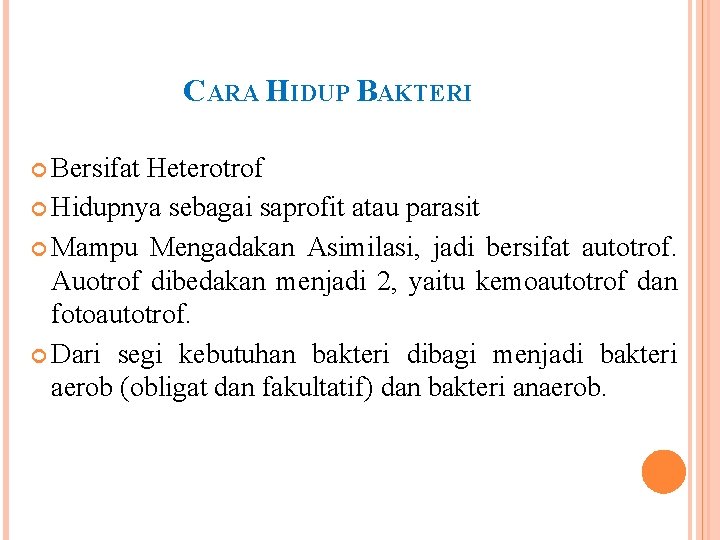 CARA HIDUP BAKTERI

Bersifat Heterotrof

Hidupnya sebagai saprofit atau parasit

Mampu Mengadakan Asimilasi, jadi bersifat autotrof. Auotrof dibedakan menjadi 2, yaitu kemoautotrof dan fotoautotrof.

Dari segi kebutuhan bakteri dibagi menjadi bakteri aerob (obligat dan fakultatif) dan bakteri anaerob.